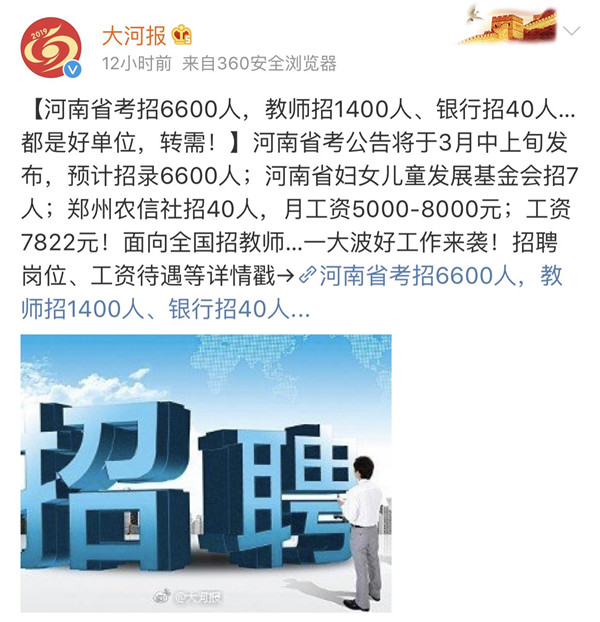 2019

大河报

12小时前 来自360安全浏览器

【河南省考招6600人，教师招1400人、银行招40人…都是好单位，转需！】河南省考公告将于3月中上旬发布，预计招录6600人；河南省妇女儿童发展基金会招7人；郑州农信社招40人，月工资5000-8000元；工资7822元！面向全国招教师…一大波好工作来袭！招聘岗位、工资待遇等详情戳→河南省考招6600人，教师招1400人、银行招40人…

招聘

@大河报